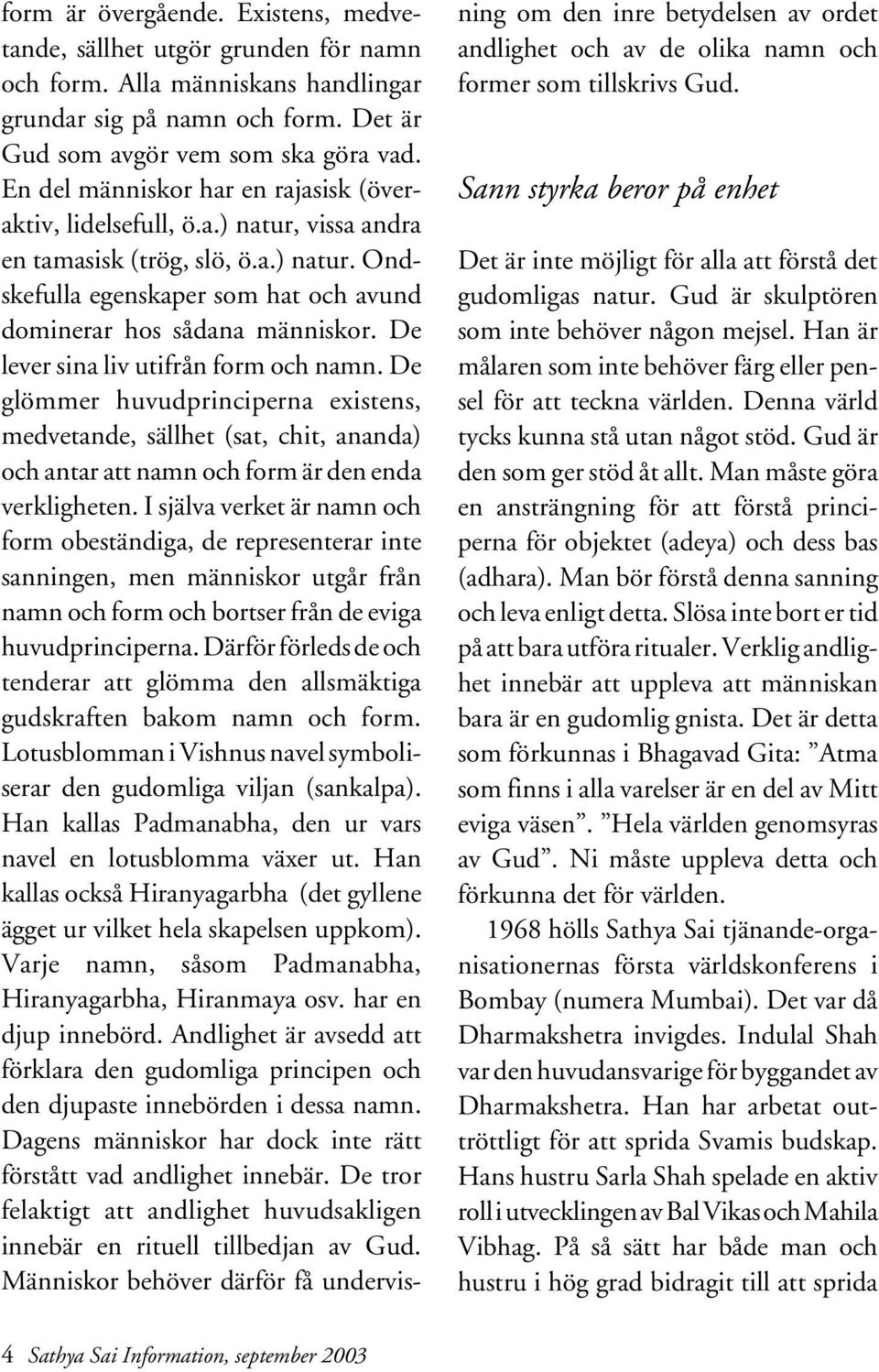 form är övergående. Existens, medvetande, sällhet utgör grunden för namn och form. Alla människans handlingar grundar sig på namn och form. Det är Gud som avgör vem som ska göra vad. En del människor har en rajasisk (överaktiv, lidelsefull, ö.a.) natur, vissa andra en tamasisk (trög, slö, ö.a.) natur. Ondskefulla egenskaper som hat och avund dominerar hos sådana människor. De lever sina liv utifrån form och namn. De glömmer huvudprinciperna existens, medvetande, sällhet (sat, chit, ananda) och antar att namn och form är den enda verkligheten. I själva verket är namn och form obeständiga, de representerar inte sanningen, men människor utgår från namn och form och bortser från de eviga huvudprinciperna. Därför förleds de och tenderar att glömma den allsmäktiga gudskraften bakom namn och form. Lotusblomman i Vishnus navel symboliserar den gudomliga viljan (sankalpa). Han kallas Padmanabha, den ur vars navel en lotusblomma växer ut. Han kallas också Hiranyagarbha (det gyllene ägget ur vilket hela skapelsen uppkom). Varje namn, såsom Padmanabha, Hiranyagarbha, Hiranmaya osv. har en djup innebörd. Andlighet är avsedd att förklara den gudomliga principen och den djupaste innebörden i dessa namn. Dagens människor har dock inte rätt förstått vad andlighet innebär. De tror felaktigt att andlighet huvudsakligen innebär en rituell tillbedjan av Gud. Människor behöver därför få undervisning om den inre betydelsen av ordet andlighet och av de olika namn och former som tillskrivs Gud.

Sann styrka beror på enhet

Det är inte möjligt för alla att förstå det gudomligas natur. Gud är skulptören som inte behöver någon mejsel. Han är målaren som inte behöver färg eller pensel för att teckna världen. Denna värld tycks kunna stå utan något stöd. Gud är den som ger stöd åt allt. Man måste göra en ansträngning för att förstå principerna för objektet (adeya) och dess bas (adhara). Man bör förstå denna sanning och leva enligt detta. Slösa inte bort er tid på att bara utföra ritualer. Verklig andlighet innebär att uppleva att människan bara är en gudomlig gnista. Det är detta som förkunnas i Bhagavad Gita: ”Atma som finns i alla varelser är en del av Mitt eviga väsen”. ”Hela världen genomsyras av Gud”. Ni måste uppleva detta och förkunna det för världen.

1968 hölls Sathya Sai tjänande-organisationernas första världskonferens i Bombay (numera Mumbai). Det var då Dharmakshetra invigdes. Indulal Shah var den huvudansvarige för byggandet av Dharmakshetra. Han har arbetat outtröttligt för att sprida Svamis budskap. Hans hustru Sarla Shah spelade en aktiv roll i utvecklingen av Bal Vikas och Mahila Vibhag. På så sätt har både man och hustru i hög grad bidragit till att sprida

4 Sathya Sai Information, september 2003